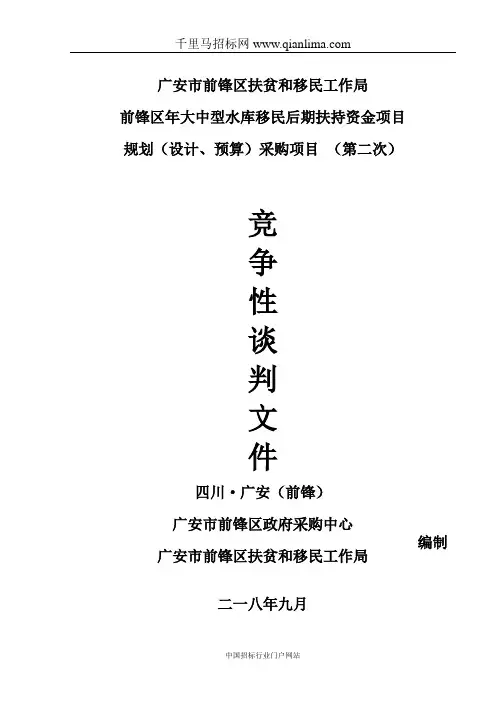 千里马招标网 www.qianlima.com

广安市前锋区扶贫和移民工作局

前锋区年大中型水库移民后期扶持资金项目

规划（设计、预算）采购项目 （第二次）

竞
争
性
谈
判
文
件

四川·广安（前锋）

广安市前锋区政府采购中心

广安市前锋区扶贫和移民工作局

编制

二一八年九月

中国招标行业门户网站